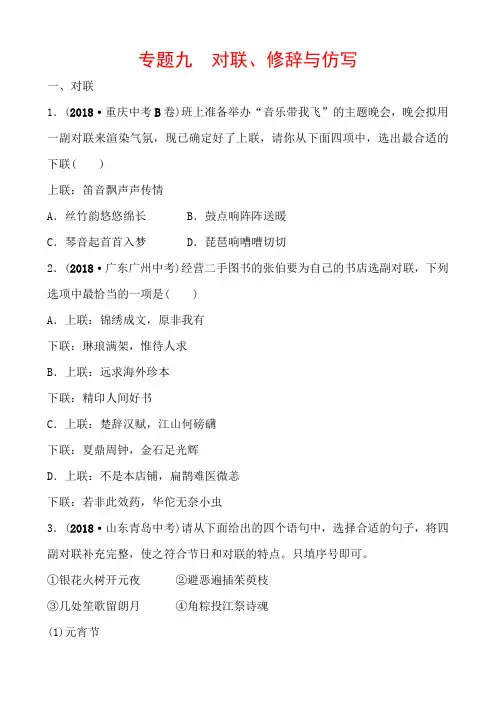 专题九　对联、修辞与仿写

一、对联

1．(2018·重庆中考B卷)班上准备举办“音乐带我飞”的主题晚会，晚会拟用一副对联来渲染气氛，现已确定好了上联，请你从下面四项中，选出最合适的下联(　　)

上联：笛音飘声声传情

A．丝竹韵悠悠绵长　　　B．鼓点响阵阵送暖

C．琴音起首首入梦　　　D．琵琶响嘈嘈切切

2．(2018·广东广州中考)经营二手图书的张伯要为自己的书店选副对联，下列选项中最恰当的一项是(　　)

A．上联：锦绣成文，原非我有

下联：琳琅满架，惟待人求

B．上联：远求海外珍本

下联：精印人间好书

C．上联：楚辞汉赋，江山何磅礴

下联：夏鼎周钟，金石足光辉

D．上联：不是本店铺，扁鹊难医微恙

下联：若非此效药，华佗无奈小虫

3．(2018·山东青岛中考)请从下面给出的四个语句中，选择合适的句子，将四副对联补充完整，使之符合节日和对联的特点。只填序号即可。

①银花火树开元夜　　　②避恶遍插茱萸枝

③几处笙歌留朗月　　　④角粽投江祭诗魂

(1)元宵节